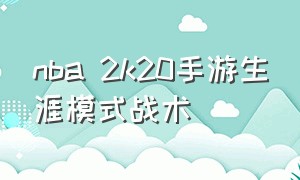 nba 2k20手游生涯模式战术